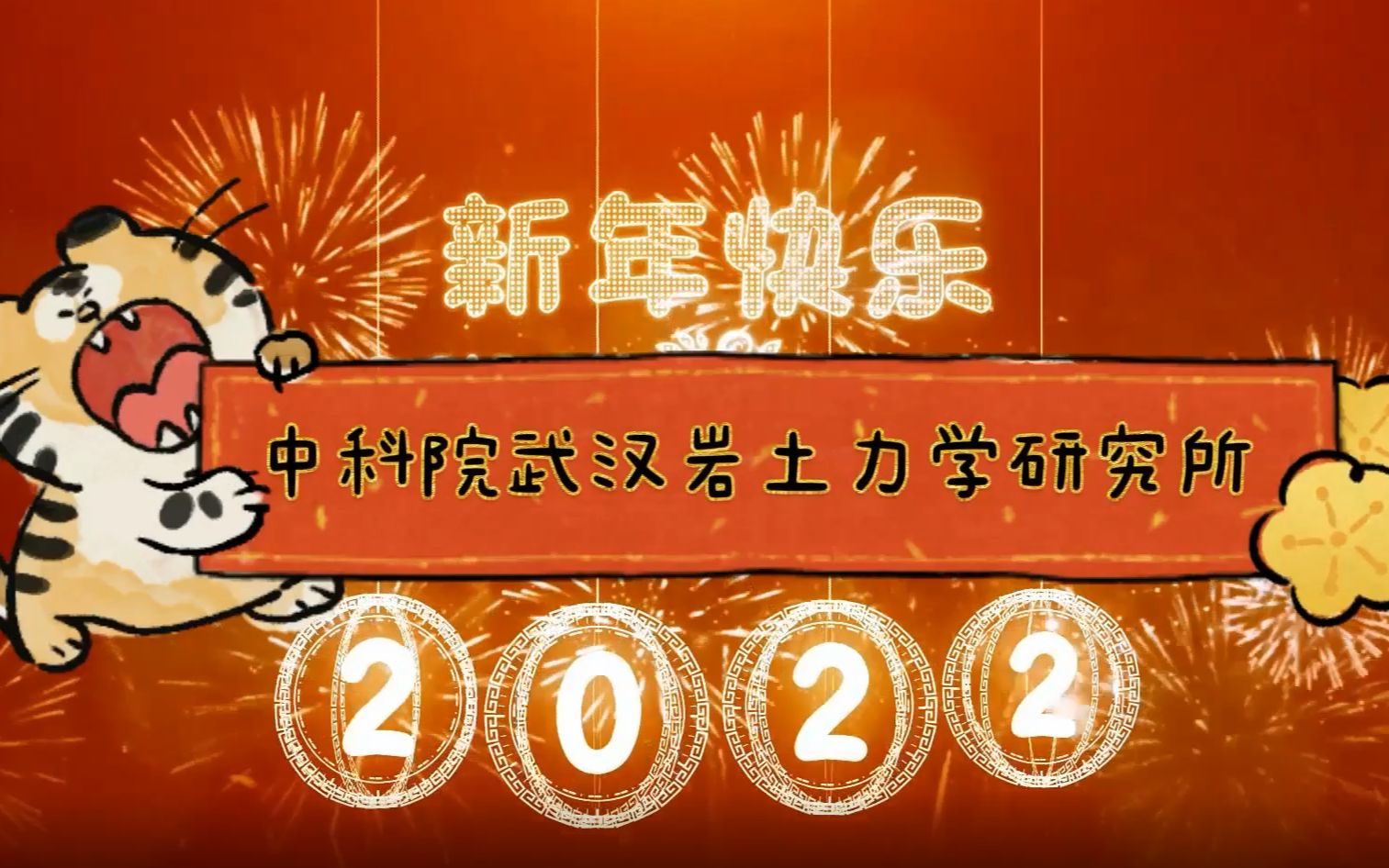 新年快乐

中科院武汉岩土力学研究所

2022